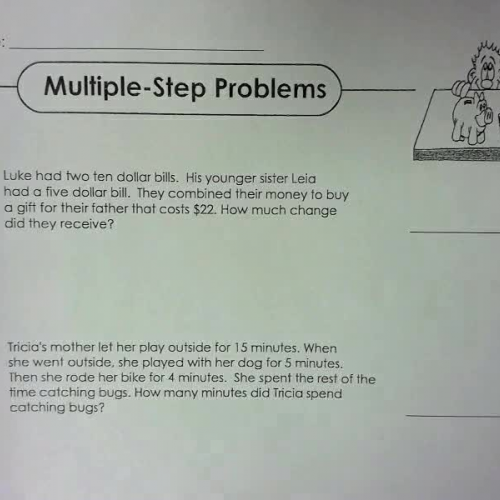 :

Multiple-Step Problems

Luke had two ten dollar bills. His younger sister Leia had a five dollar bill. They combined their money to buy a gift for their father that costs \$22. How much change did they receive?

Tricia's mother let her play outside for 15 minutes. When she went outside, she played with her dog for 5 minutes. Then she rode her bike for 4 minutes. She spent the rest of the time catching bugs. How many minutes did Tricia spend catching bugs?